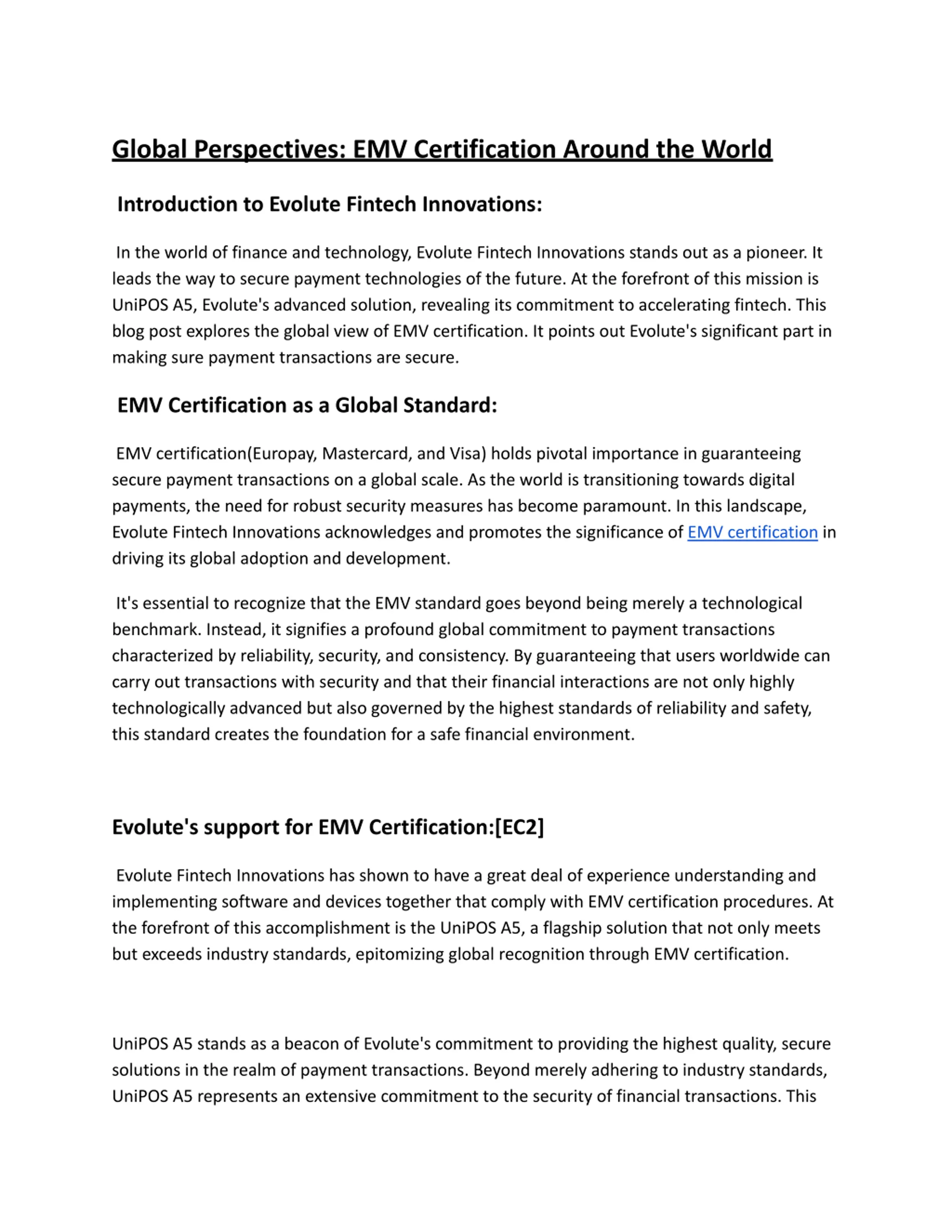 Global Perspectives: EMV Certification Around the World

Introduction to Evolute Fintech Innovations:

In the world of finance and technology, Evolute Fintech Innovations stands out as a pioneer. It leads the way to secure payment technologies of the future. At the forefront of this mission is UniPOS A5, Evolute's advanced solution, revealing its commitment to accelerating fintech. This blog post explores the global view of EMV certification. It points out Evolute's significant part in making sure payment transactions are secure.

EMV Certification as a Global Standard:

EMV certification(Europay, Mastercard, and Visa) holds pivotal importance in guaranteeing secure payment transactions on a global scale. As the world is transitioning towards digital payments, the need for robust security measures has become paramount. In this landscape, Evolute Fintech Innovations acknowledges and promotes the significance of EMV certification in driving its global adoption and development.

It's essential to recognize that the EMV standard goes beyond being merely a technological benchmark. Instead, it signifies a profound global commitment to payment transactions characterized by reliability, security, and consistency. By guaranteeing that users worldwide can carry out transactions with security and that their financial interactions are not only highly technologically advanced but also governed by the highest standards of reliability and safety, this standard creates the foundation for a safe financial environment.

Evolute's support for EMV Certification:[EC2]

Evolute Fintech Innovations has shown to have a great deal of experience understanding and implementing software and devices together that comply with EMV certification procedures. At the forefront of this accomplishment is the UniPOS A5, a flagship solution that not only meets but exceeds industry standards, epitomizing global recognition through EMV certification.

UniPOS A5 stands as a beacon of Evolute's commitment to providing the highest quality, secure solutions in the realm of payment transactions. Beyond merely adhering to industry standards, UniPOS A5 represents an extensive commitment to the security of financial transactions. This